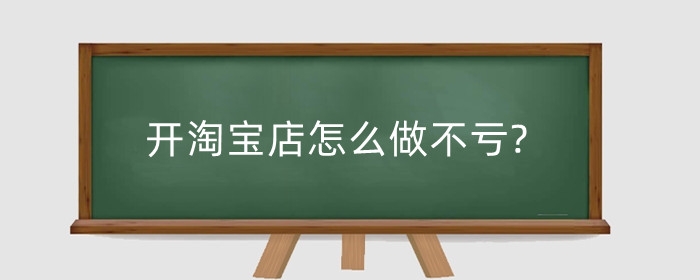 开淘宝店怎么做不亏?